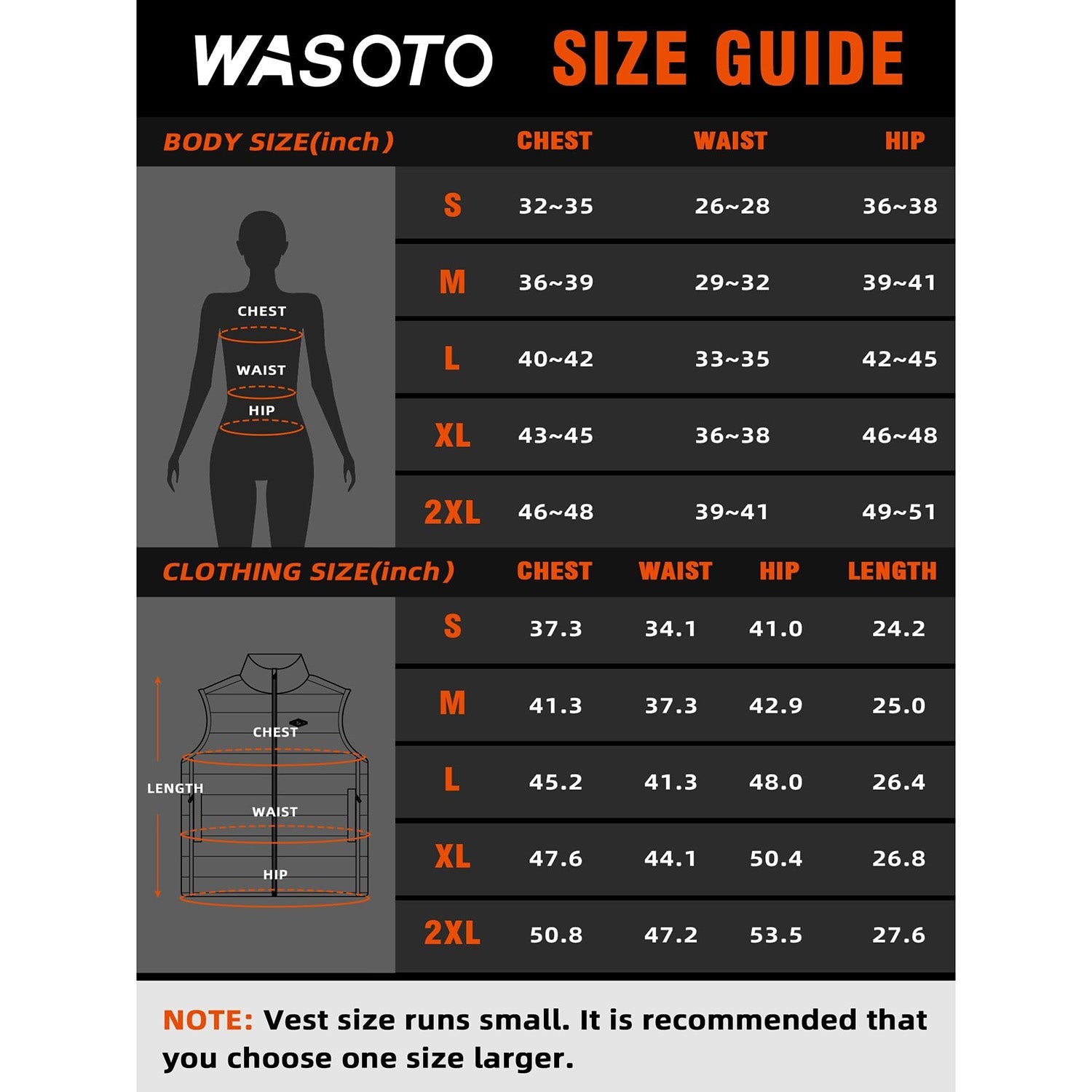 WASOTO SIZE GUIDE

| BODY SIZE(inch) | CHEST | WAIST | HIP |
|---|---|---|---|
| S | 32~35 | 26~28 | 36~38 |
| M | 36~39 | 29~32 | 39~41 |
| L | 40~42 | 33~35 | 42~45 |
| XL | 43~45 | 36~38 | 46~48 |
| 2XL | 46~48 | 39~41 | 49~51 |

CHEST
WAIST
HIP

| CLOTHING SIZE(inch) | CHEST | WAIST | HIP | LENGTH |
|---|---|---|---|---|
| S | 37.3 | 34.1 | 41.0 | 24.2 |
| M | 41.3 | 37.3 | 42.9 | 25.0 |
| L | 45.2 | 41.3 | 48.0 | 26.4 |
| XL | 47.6 | 44.1 | 50.4 | 26.8 |
| 2XL | 50.8 | 47.2 | 53.5 | 27.6 |

CHEST
LENGTH
WAIST
HIP

NOTE: Vest size runs small. It is recommended that you choose one size larger.